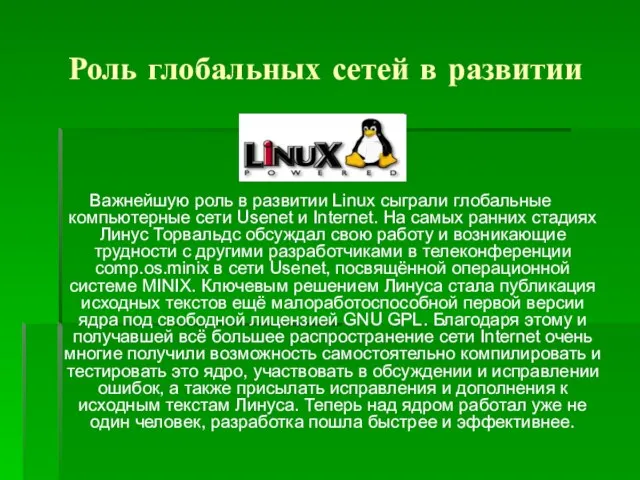 Роль глобальных сетей в развитии

LINUX
POWERED

Важнейшую роль в развитии Linux сыграли глобальные компьютерные сети Usenet и Internet. На самых ранних стадиях Линус Торвальдс обсуждал свою работу и возникающие трудности с другими разработчиками в телеконференции comp.os.minix в сети Usenet, посвящённой операционной системе MINIX. Ключевым решением Линуса стала публикация исходных текстов ещё малоработоспособной первой версии ядра под свободной лицензией GNU GPL. Благодаря этому и получавшей всё большее распространение сети Internet очень многие получили возможность самостоятельно компилировать и тестировать это ядро, участвовать в обсуждении и исправлении ошибок, а также присылать исправления и дополнения к исходным текстам Линуса. Теперь над ядром работал уже не один человек, разработка пошла быстрее и эффективнее.